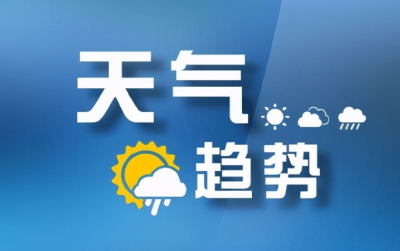 天气
趋势